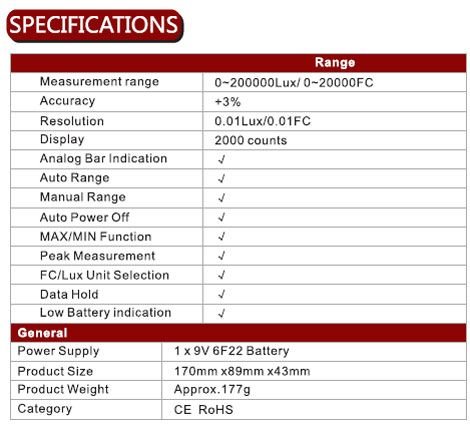 SPECIFICATIONS

| | Range |
|---|---|
| Measurement range | 0~200000Lux/ 0~20000FC |
| Accuracy | +3% |
| Resolution | 0.01Lux/0.01FC |
| Display | 2000 counts |
| Analog Bar Indication | √ |
| Auto Range | √ |
| Manual Range | √ |
| Auto Power Off | √ |
| MAX/MIN Function | √ |
| Peak Measurement | √ |
| FC/Lux Unit Selection | √ |
| Data Hold | √ |
| Low Battery indication | √ |

| General | |
|---|---|
| Power Supply | 1 x 9V 6F22 Battery |
| Product Size | 170mm x89mm x43mm |
| Product Weight | Approx.177g |
| Category | CE RoHS |